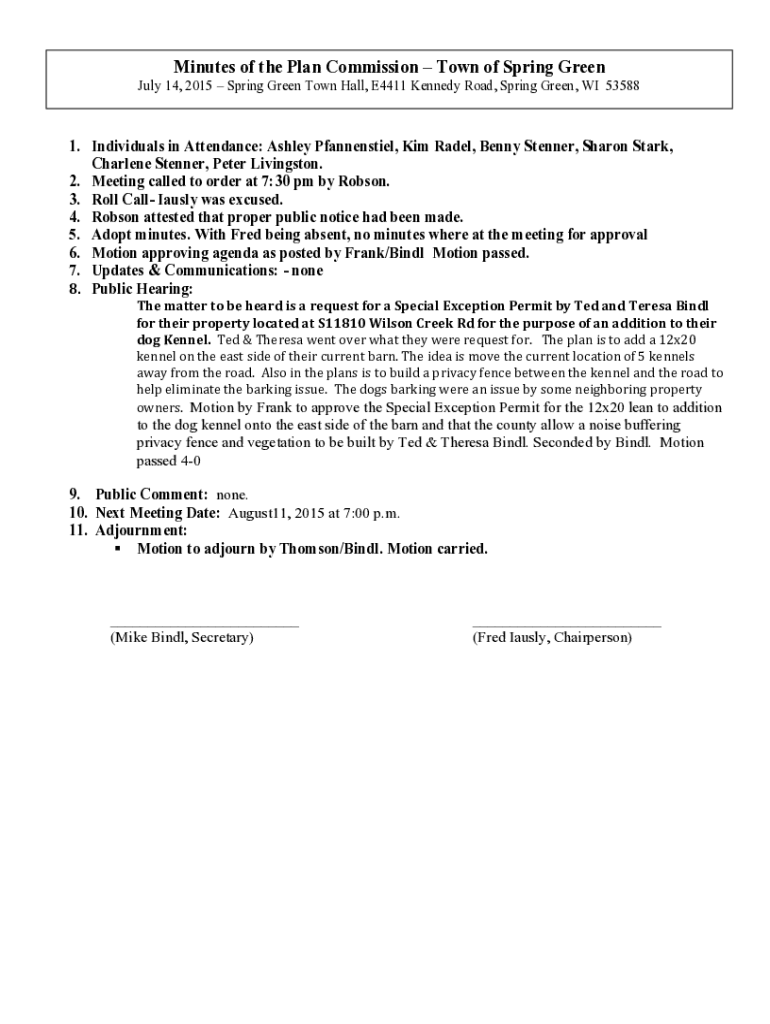 Minutes of the Plan Commission – Town of Spring Green
July 14, 2015 – Spring Green Town Hall, E4411 Kennedy Road, Spring Green, WI 53588

1. Individuals in Attendance: Ashley Pfannenstiel, Kim Radel, Benny Stenner, Sharon Stark, Charlene Stenner, Peter Livingston.
2. Meeting called to order at 7:30 pm by Robson.
3. Roll Call- Iausly was excused.
4. Robson attested that proper public notice had been made.
5. Adopt minutes. With Fred being absent, no minutes where at the meeting for approval
6. Motion approving agenda as posted by Frank/Bindl Motion passed.
7. Updates & Communications: - none
8. Public Hearing:

The matter to be heard is a request for a Special Exception Permit by Ted and Teresa Bindl for their property located at S11810 Wilson Creek Rd for the purpose of an addition to their dog Kennel. Ted & Theresa went over what they were request for. The plan is to add a 12x20 kennel on the east side of their current barn. The idea is move the current location of 5 kennels away from the road. Also in the plans is to build a privacy fence between the kennel and the road to help eliminate the barking issue. The dogs barking were an issue by some neighboring property owners. Motion by Frank to approve the Special Exception Permit for the 12x20 lean to addition to the dog kennel onto the east side of the barn and that the county allow a noise buffering privacy fence and vegetation to be built by Ted & Theresa Bindl. Seconded by Bindl. Motion passed 4-0

9. Public Comment: none.
10. Next Meeting Date: August11, 2015 at 7:00 p.m.
11. Adjournment:
▪ Motion to adjourn by Thomson/Bindl. Motion carried.

(Mike Bindl, Secretary)

(Fred Iausly, Chairperson)